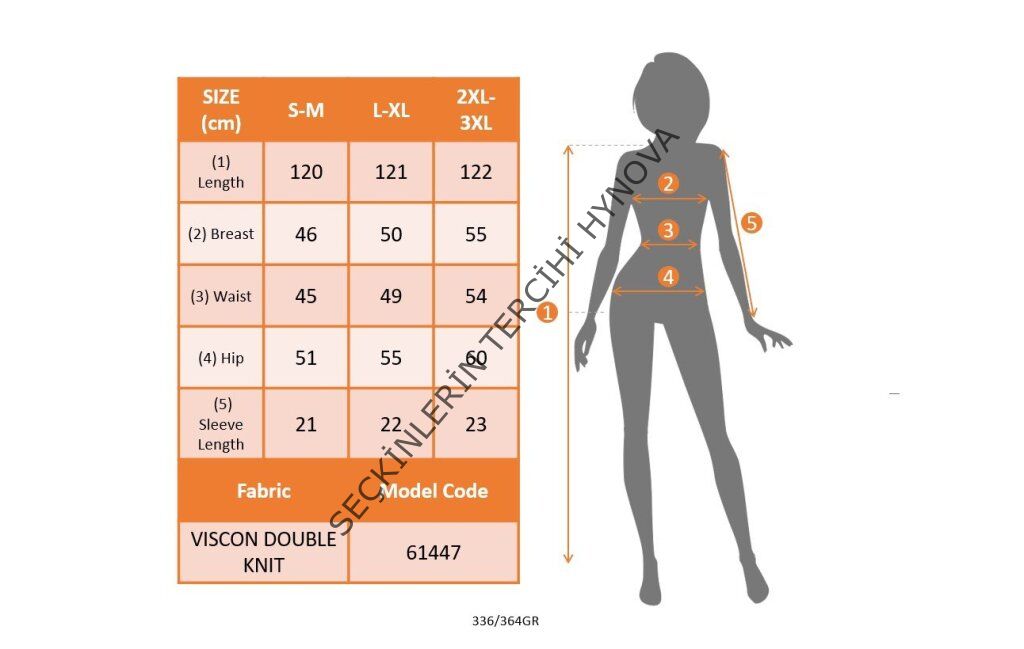 | SIZE (cm) | S-M | L-XL | 2XL-3XL |
|---|---|---|---|
| (1) Length | 120 | 121 | 122 |
| (2) Breast | 46 | 50 | 55 |
| (3) Waist | 45 | 49 | 54 |
| (4) Hip | 51 | 55 | 60 |
| (5) Sleeve Length | 21 | 22 | 23 |

| Fabric | Model Code |
|---|---|
| VISCON DOUBLE KNIT | 61447 |

SEÇKİNLERİN TERCİHİ HYNOVA

1
2
3
4
5

336/364GR